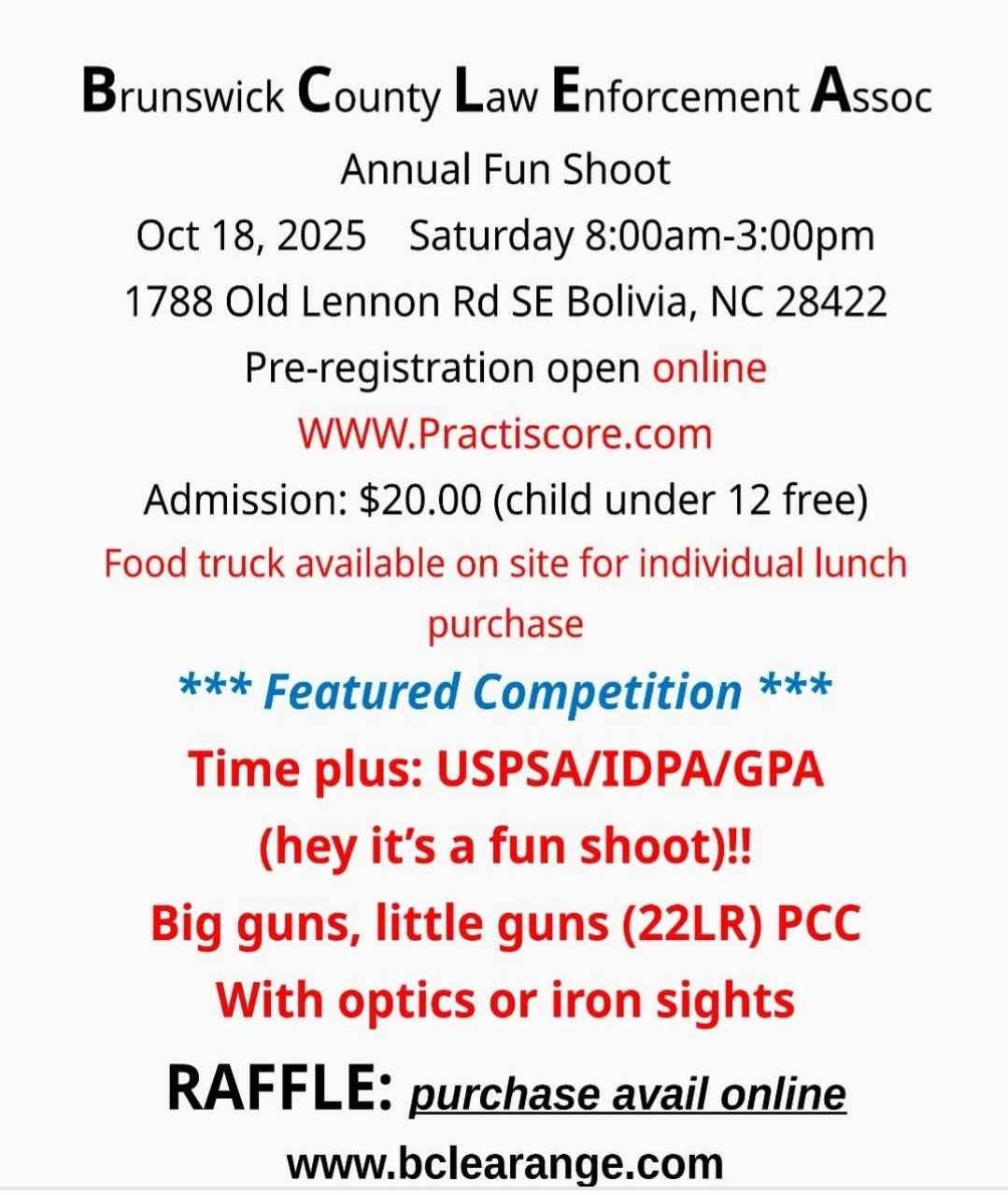 Brunswick County Law Enforcement Assoc

Annual Fun Shoot

Oct 18, 2025 Saturday 8:00am-3:00pm

1788 Old Lennon Rd SE Bolivia, NC 28422

Pre-registration open online

WWW.Practiscore.com

Admission: $20.00 (child under 12 free)

Food truck available on site for individual lunch purchase

*** Featured Competition ***

Time plus: USPSA/IDPA/GPA

(hey it's a fun shoot)!!

Big guns, little guns (22LR) PCC

With optics or iron sights

RAFFLE: purchase avail online

www.bclearange.com